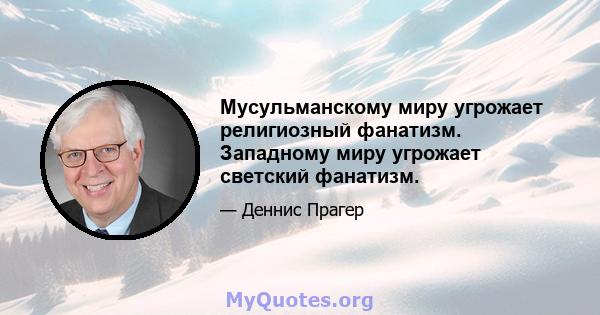 Мусульманскому миру угрожает религиозный фанатизм. Западному миру угрожает светский фанатизм.

— Деннис Прагер

MyQuotes.org